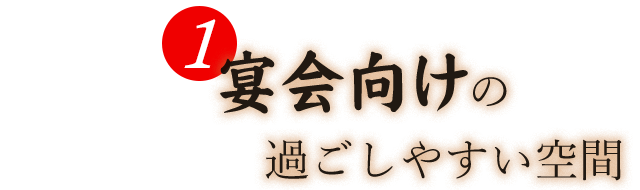 1
宴会向けの
過ごしやすい空間